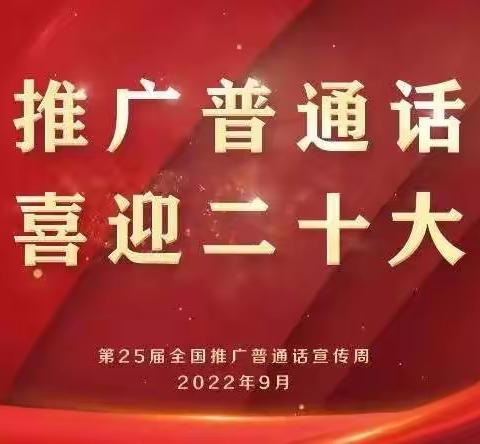 推广普通话
喜迎二十大

第25届全国推广普通话宣传周
2022年9月